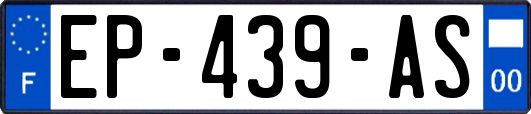 F

EP-439-AS

00